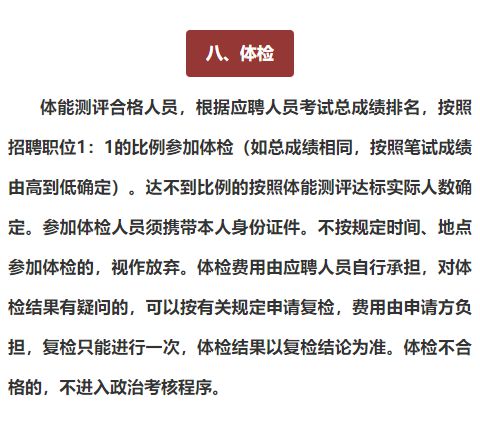 八、体检

体能测评合格人员，根据应聘人员考试总成绩排名，按照招聘职位1：1的比例参加体检（如总成绩相同，按照笔试成绩由高到低确定）。达不到比例的按照体能测评达标实际人数确定。参加体检人员须携带本人身份证件。不按规定时间、地点参加体检的，视作放弃。体检费用由应聘人员自行承担，对体检结果有疑问的，可以按有关规定申请复检，费用由申请方负担，复检只能进行一次，体检结果以复检结论为准。体检不合格的，不进入政治考核程序。